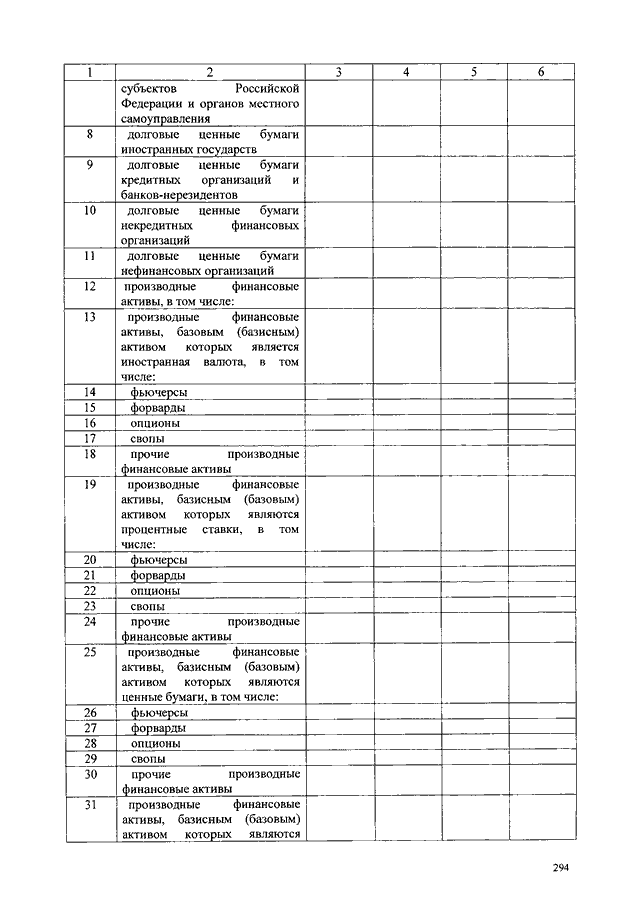 | 1 | 2 | 3 | 4 | 5 | 6 |
|---|---|---|---|---|---|
| | субъектов Российской Федерации и органов местного самоуправления | | | | |
| 8 | долговые ценные бумаги иностранных государств | | | | |
| 9 | долговые ценные бумаги кредитных организаций и банков-нерезидентов | | | | |
| 10 | долговые ценные бумаги некредитных финансовых организаций | | | | |
| 11 | долговые ценные бумаги нефинансовых организаций | | | | |
| 12 | производные финансовые активы, в том числе: | | | | |
| 13 | производные финансовые активы, базовым (базисным) активом которых является иностранная валюта, в том числе: | | | | |
| 14 | фьючерсы | | | | |
| 15 | форварды | | | | |
| 16 | опционы | | | | |
| 17 | свопы | | | | |
| 18 | прочие производные финансовые активы | | | | |
| 19 | производные финансовые активы, базисным (базовым) активом которых являются процентные ставки, в том числе: | | | | |
| 20 | фьючерсы | | | | |
| 21 | форварды | | | | |
| 22 | опционы | | | | |
| 23 | свопы | | | | |
| 24 | прочие производные финансовые активы | | | | |
| 25 | производные финансовые активы, базисным (базовым) активом которых являются ценные бумаги, в том числе: | | | | |
| 26 | фьючерсы | | | | |
| 27 | форварды | | | | |
| 28 | опционы | | | | |
| 29 | свопы | | | | |
| 30 | прочие производные финансовые активы | | | | |
| 31 | производные финансовые активы, базисным (базовым) активом которых являются | | | | |

294